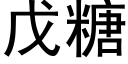 戊糖